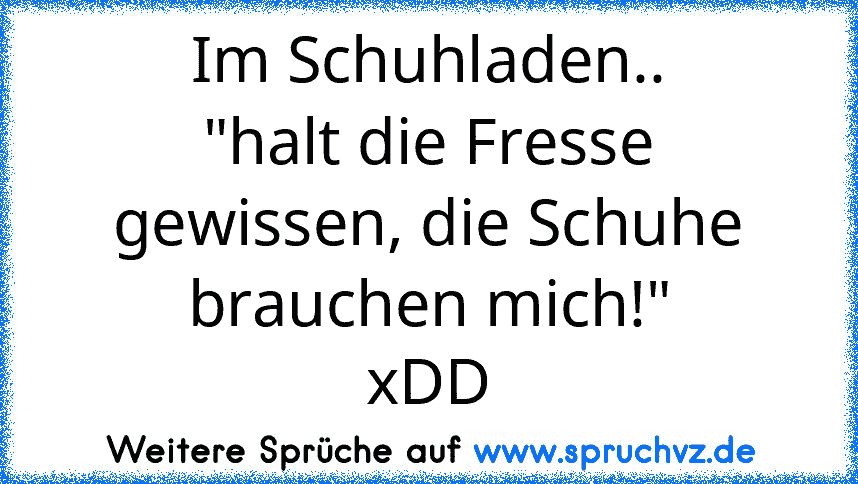 Im Schuhladen..
"halt die Fresse gewissen, die Schuhe brauchen mich!"
xDD

Weitere Sprüche auf www.spruchvz.de